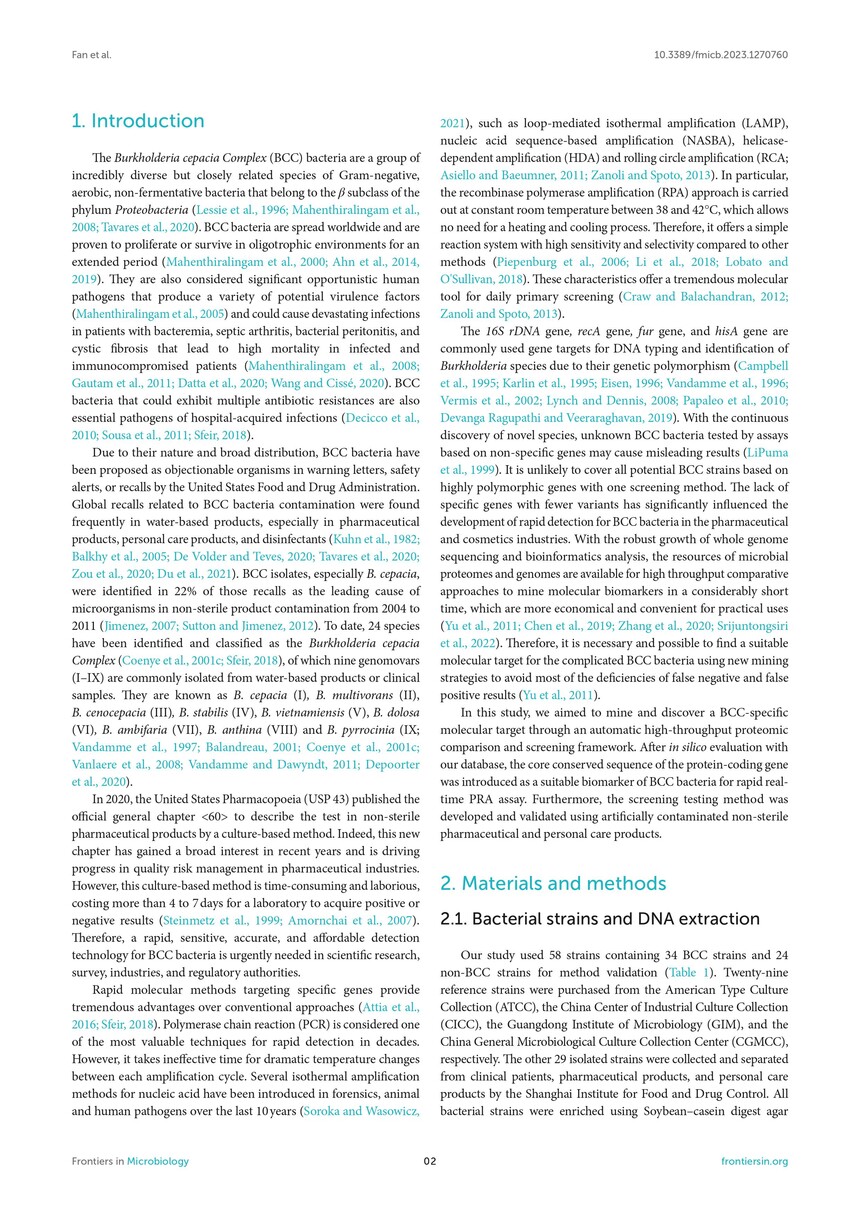 Fan et al.

10.3389/fmicb.2023.1270760

1. Introduction

The Burkholderia cepacia Complex (BCC) bacteria are a group of incredibly diverse but closely related species of Gram-negative, aerobic, non-fermentative bacteria that belong to the $\beta$ subclass of the phylum Proteobacteria (Lessie et al., 1996; Mahenthiralingam et al., 2008; Tavares et al., 2020). BCC bacteria are spread worldwide and are proven to proliferate or survive in oligotrophic environments for an extended period (Mahenthiralingam et al., 2000; Ahn et al., 2014, 2019). They are also considered significant opportunistic human pathogens that produce a variety of potential virulence factors (Mahenthiralingam et al., 2005) and could cause devastating infections in patients with bacteremia, septic arthritis, bacterial peritonitis, and cystic fibrosis that lead to high mortality in infected and immunocompromised patients (Mahenthiralingam et al., 2008; Gautam et al., 2011; Datta et al., 2020; Wang and Cissé, 2020). BCC bacteria that could exhibit multiple antibiotic resistances are also essential pathogens of hospital-acquired infections (Decicco et al., 2010; Sousa et al., 2011; Sfeir, 2018).

Due to their nature and broad distribution, BCC bacteria have been proposed as objectionable organisms in warning letters, safety alerts, or recalls by the United States Food and Drug Administration. Global recalls related to BCC bacteria contamination were found frequently in water-based products, especially in pharmaceutical products, personal care products, and disinfectants (Kuhn et al., 1982; Balkhy et al., 2005; De Volder and Teves, 2020; Tavares et al., 2020; Zou et al., 2020; Du et al., 2021). BCC isolates, especially B. cepacia, were identified in 22% of those recalls as the leading cause of microorganisms in non-sterile product contamination from 2004 to 2011 (Jimenez, 2007; Sutton and Jimenez, 2012). To date, 24 species have been identified and classified as the Burkholderia cepacia Complex (Coenye et al., 2001c; Sfeir, 2018), of which nine genomovars (I–IX) are commonly isolated from water-based products or clinical samples. They are known as B. cepacia (I), B. multivorans (II), B. cenocepacia (III), B. stabilis (IV), B. vietnamiensis (V), B. dolosa (VI), B. ambifaria (VII), B. anthina (VIII) and B. pyrrocinia (IX; Vandamme et al., 1997; Balandreau, 2001; Coenye et al., 2001c; Vanlaere et al., 2008; Vandamme and Dawyndt, 2011; Depoorter et al., 2020).

In 2020, the United States Pharmacopoeia (USP 43) published the official general chapter <60> to describe the test in non-sterile pharmaceutical products by a culture-based method. Indeed, this new chapter has gained a broad interest in recent years and is driving progress in quality risk management in pharmaceutical industries. However, this culture-based method is time-consuming and laborious, costing more than 4 to 7 days for a laboratory to acquire positive or negative results (Steinmetz et al., 1999; Amornchai et al., 2007). Therefore, a rapid, sensitive, accurate, and affordable detection technology for BCC bacteria is urgently needed in scientific research, survey, industries, and regulatory authorities.

Rapid molecular methods targeting specific genes provide tremendous advantages over conventional approaches (Attia et al., 2016; Sfeir, 2018). Polymerase chain reaction (PCR) is considered one of the most valuable techniques for rapid detection in decades. However, it takes ineffective time for dramatic temperature changes between each amplification cycle. Several isothermal amplification methods for nucleic acid have been introduced in forensics, animal and human pathogens over the last 10 years (Soroka and Wasowicz, 2021), such as loop-mediated isothermal amplification (LAMP), nucleic acid sequence-based amplification (NASBA), helicase-dependent amplification (HDA) and rolling circle amplification (RCA; Asiello and Baeumner, 2011; Zanoli and Spoto, 2013). In particular, the recombinase polymerase amplification (RPA) approach is carried out at constant room temperature between 38 and 42°C, which allows no need for a heating and cooling process. Therefore, it offers a simple reaction system with high sensitivity and selectivity compared to other methods (Piepenburg et al., 2006; Li et al., 2018; Lobato and O'Sullivan, 2018). These characteristics offer a tremendous molecular tool for daily primary screening (Craw and Balachandran, 2012; Zanoli and Spoto, 2013).

The 16S rDNA gene, recA gene, fur gene, and hisA gene are commonly used gene targets for DNA typing and identification of Burkholderia species due to their genetic polymorphism (Campbell et al., 1995; Karlin et al., 1995; Eisen, 1996; Vandamme et al., 1996; Vermis et al., 2002; Lynch and Dennis, 2008; Papaleo et al., 2010; Devanga Ragupathi and Veeraraghavan, 2019). With the continuous discovery of novel species, unknown BCC bacteria tested by assays based on non-specific genes may cause misleading results (LiPuma et al., 1999). It is unlikely to cover all potential BCC strains based on highly polymorphic genes with one screening method. The lack of specific genes with fewer variants has significantly influenced the development of rapid detection for BCC bacteria in the pharmaceutical and cosmetics industries. With the robust growth of whole genome sequencing and bioinformatics analysis, the resources of microbial proteomes and genomes are available for high throughput comparative approaches to mine molecular biomarkers in a considerably short time, which are more economical and convenient for practical uses (Yu et al., 2011; Chen et al., 2019; Zhang et al., 2020; Srijuntongsiri et al., 2022). Therefore, it is necessary and possible to find a suitable molecular target for the complicated BCC bacteria using new mining strategies to avoid most of the deficiencies of false negative and false positive results (Yu et al., 2011).

In this study, we aimed to mine and discover a BCC-specific molecular target through an automatic high-throughput proteomic comparison and screening framework. After in silico evaluation with our database, the core conserved sequence of the protein-coding gene was introduced as a suitable biomarker of BCC bacteria for rapid real-time PRA assay. Furthermore, the screening testing method was developed and validated using artificially contaminated non-sterile pharmaceutical and personal care products.

2. Materials and methods

2.1. Bacterial strains and DNA extraction

Our study used 58 strains containing 34 BCC strains and 24 non-BCC strains for method validation (Table 1). Twenty-nine reference strains were purchased from the American Type Culture Collection (ATCC), the China Center of Industrial Culture Collection (CICC), the Guangdong Institute of Microbiology (GIM), and the China General Microbiological Culture Collection Center (CGMCC), respectively. The other 29 isolated strains were collected and separated from clinical patients, pharmaceutical products, and personal care products by the Shanghai Institute for Food and Drug Control. All bacterial strains were enriched using Soybean–casein digest agar

Frontiers in Microbiology

02

frontiersin.org